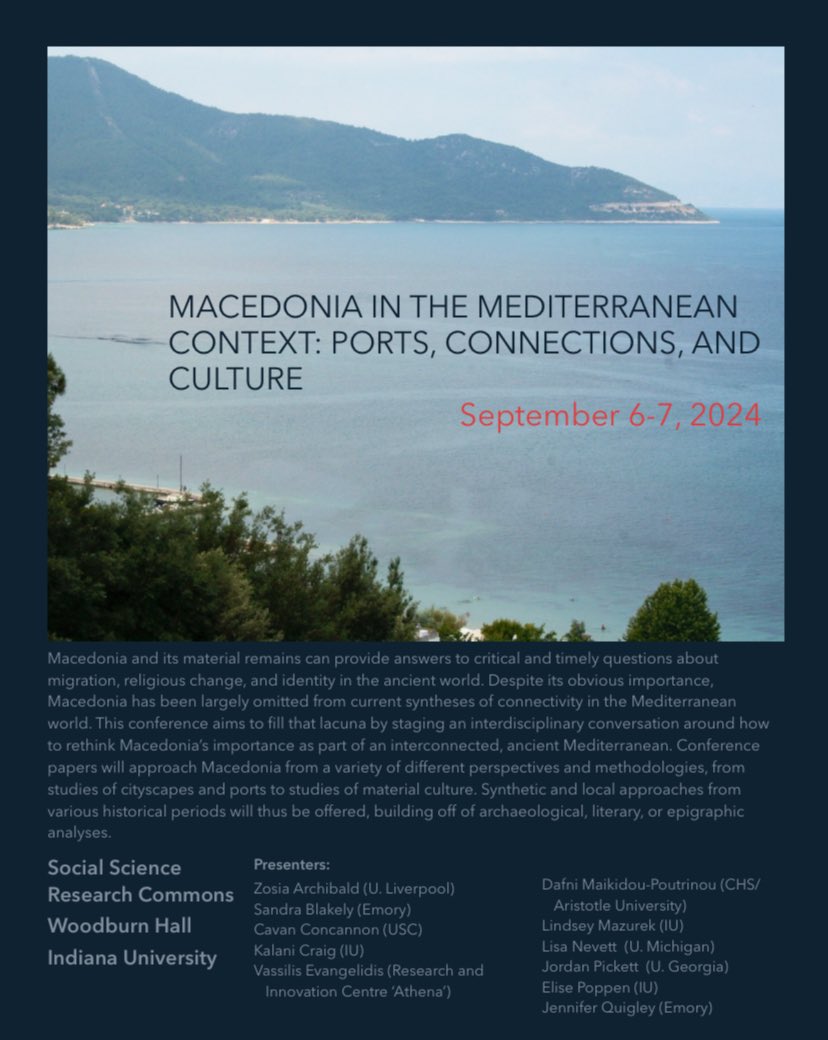 MACEDONIA IN THE MEDITERRANEAN CONTEXT: PORTS, CONNECTIONS, AND CULTURE

September 6-7, 2024

Macedonia and its material remains can provide answers to critical and timely questions about migration, religious change, and identity in the ancient world. Despite its obvious importance, Macedonia has been largely omitted from current syntheses of connectivity in the Mediterranean world. This conference aims to fill that lacuna by staging an interdisciplinary conversation around how to rethink Macedonia's importance as part of an interconnected, ancient Mediterranean. Conference papers will approach Macedonia from a variety of different perspectives and methodologies, from studies of cityscapes and ports to studies of material culture. Synthetic and local approaches from various historical periods will thus be offered, building off of archaeological, literary, or epigraphic analyses.

Social Science Research Commons
Woodburn Hall
Indiana University

Presenters:
Zosia Archibald (U. Liverpool)
Sandra Blakely (Emory)
Cavan Concannon (USC)
Kalani Craig (IU)
Vassilis Evangelidis (Research and Innovation Centre 'Athena')

Dafni Maikidou-Poutrinou (CHS/ Aristotle University)
Lindsey Mazurek (IU)
Lisa Nevett (U. Michigan)
Jordan Pickett (U. Georgia)
Elise Poppen (IU)
Jennifer Quigley (Emory)